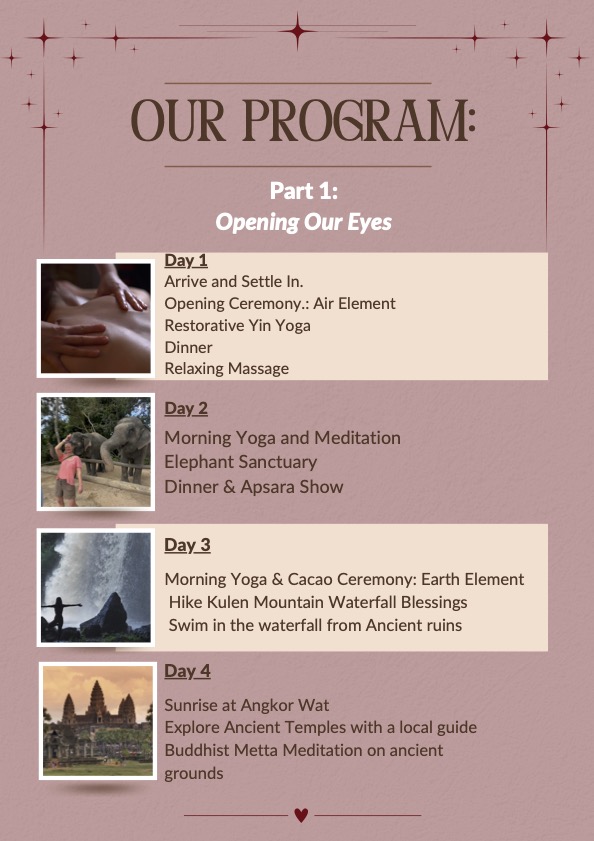 OUR PROGRAM:

Part 1:
Opening Our Eyes

Day 1
Arrive and Settle In.
Opening Ceremony.: Air Element
Restorative Yin Yoga
Dinner
Relaxing Massage

Day 2
Morning Yoga and Meditation
Elephant Sanctuary
Dinner & Apsara Show

Day 3
Morning Yoga & Cacao Ceremony: Earth Element
Hike Kulen Mountain Waterfall Blessings
Swim in the waterfall from Ancient ruins

Day 4
Sunrise at Angkor Wat
Explore Ancient Temples with a local guide
Buddhist Metta Meditation on ancient grounds